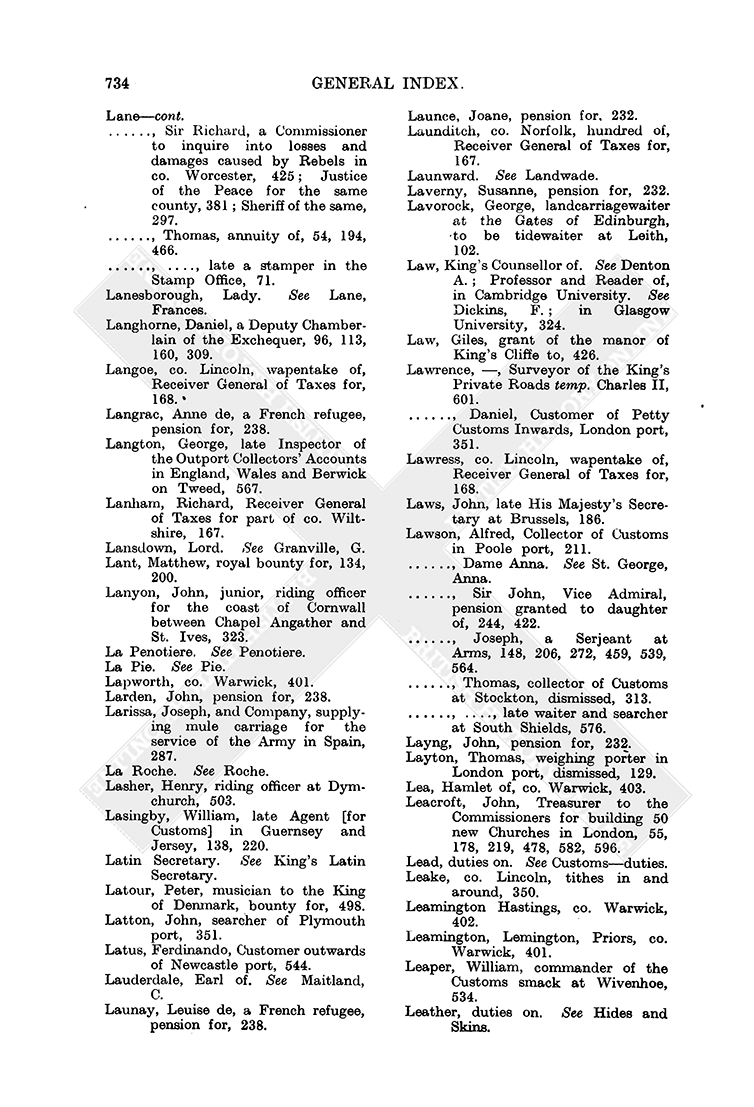 734 GENERAL INDEX.

Lane—cont.

......, Sir Richard, a Commissioner to inquire into losses and damages caused by Rebels in co. Worcester, 425; Justice of the Peace for the same county, 381; Sheriff of the same, 297.

......, Thomas, annuity of, 54, 194, 466.

......, ...., late a stamper in the Stamp Office, 71.

Lanesborough, Lady. See Lane, Frances.

Langhorne, Daniel, a Deputy Chamberlain of the Exchequer, 96, 113, 160, 309.

Langoe, co. Lincoln, wapentake of, Receiver General of Taxes for, 168.

Langrac, Anne de, a French refugee, pension for, 238.

Langton, George, late Inspector of the Outport Collectors' Accounts in England, Wales and Berwick on Tweed, 567.

Lanham, Richard, Receiver General of Taxes for part of co. Wiltshire, 167.

Lansdown, Lord. See Granville, G.

Lant, Matthew, royal bounty for, 134, 200.

Lanyon, John, junior, riding officer for the coast of Cornwall between Chapel Angather and St. Ives, 323.

La Penotiere. See Penotiere.

La Pie. See Pie.

Lapworth, co. Warwick, 401.

Larden, John, pension for, 238.

Larissa, Joseph, and Company, supplying mule carriage for the service of the Army in Spain, 287.

La Roche. See Roche.

Lasher, Henry, riding officer at Dymchurch, 503.

Lasingby, William, late Agent [for Customs] in Guernsey and Jersey, 138, 220.

Latin Secretary. See King's Latin Secretary.

Latour, Peter, musician to the King of Denmark, bounty for, 498.

Latton, John, searcher of Plymouth port, 351.

Latus, Ferdinando, Customer outwards of Newcastle port, 544.

Lauderdale, Earl of. See Maitland, C.

Launay, Leuise de, a French refugee, pension for, 238.

Launce, Joane, pension for, 232.

Launditch, co. Norfolk, hundred of, Receiver General of Taxes for, 167.

Launward. See Landwade.

Laverny, Susanne, pension for, 232.

Lavorock, George, landcarriagewaiter at the Gates of Edinburgh, to be tidewaiter at Leith, 102.

Law, King's Counsellor of. See Denton A.; Professor and Reader of, in Cambridge University. See Dickins, F.; in Glasgow University, 324.

Law, Giles, grant of the manor of King's Cliffe to, 426.

Lawrence, —, Surveyor of the King's Private Roads temp. Charles II, 601.

......, Daniel, Customer of Petty Customs Inwards, London port, 351.

Lawress, co. Lincoln, wapentake of, Receiver General of Taxes for, 168.

Laws, John, late His Majesty's Secretary at Brussels, 186.

Lawson, Alfred, Collector of Customs in Poole port, 211.

......, Dame Anna. See St. George, Anna.

......, Sir John, Vice Admiral, pension granted to daughter of, 244, 422.

......, Joseph, a Serjeant at Arms, 148, 206, 272, 459, 539, 564.

......, Thomas, collector of Customs at Stockton, dismissed, 313.

......, ...., late waiter and searcher at South Shields, 576.

Layng, John, pension for, 232.

Layton, Thomas, weighing porter in London port, dismissed, 129.

Lea, Hamlet of, co. Warwick, 403.

Leacroft, John, Treasurer to the Commissioners for building 50 new Churches in London, 55, 178, 219, 478, 582, 596.

Lead, duties on. See Customs—duties.

Leake, co. Lincoln, tithes in and around, 350.

Leamington Hastings, co. Warwick, 402.

Leamington, Lemington, Priors, co. Warwick, 401.

Leaper, William, commander of the Customs smack at Wivenhoe, 534.

Leather, duties on. See Hides and Skins.